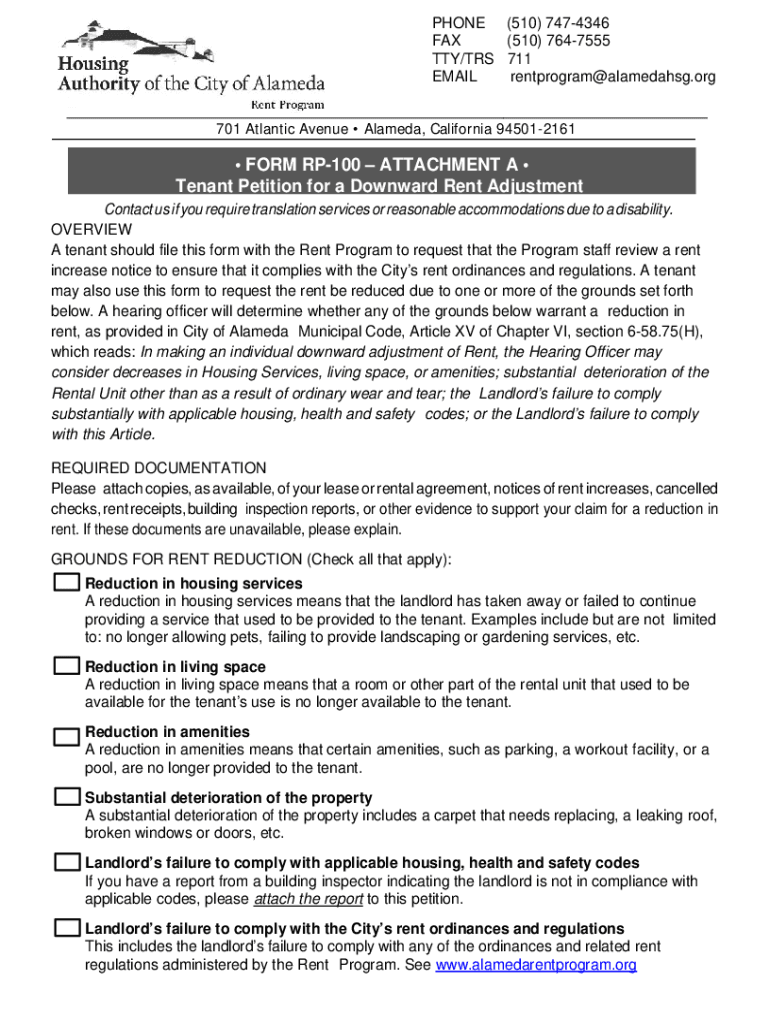 Housing Authority of the City of Alameda
Rent Program

PHONE (510) 747-4346
FAX (510) 764-7555
TTY/TRS 711
EMAIL rentprogram@alamedahsg.org

701 Atlantic Avenue • Alameda, California 94501-2161

• FORM RP-100 – ATTACHMENT A •
Tenant Petition for a Downward Rent Adjustment

Contact us if you require translation services or reasonable accommodations due to a disability.

OVERVIEW
A tenant should file this form with the Rent Program to request that the Program staff review a rent increase notice to ensure that it complies with the City's rent ordinances and regulations. A tenant may also use this form to request the rent be reduced due to one or more of the grounds set forth below. A hearing officer will determine whether any of the grounds below warrant a reduction in rent, as provided in City of Alameda Municipal Code, Article XV of Chapter VI, section 6-58.75(H), which reads: In making an individual downward adjustment of Rent, the Hearing Officer may consider decreases in Housing Services, living space, or amenities; substantial deterioration of the Rental Unit other than as a result of ordinary wear and tear; the Landlord's failure to comply substantially with applicable housing, health and safety codes; or the Landlord's failure to comply with this Article.

REQUIRED DOCUMENTATION
Please attach copies, as available, of your lease or rental agreement, notices of rent increases, cancelled checks, rent receipts, building inspection reports, or other evidence to support your claim for a reduction in rent. If these documents are unavailable, please explain.

GROUNDS FOR RENT REDUCTION (Check all that apply):

Reduction in housing services
A reduction in housing services means that the landlord has taken away or failed to continue providing a service that used to be provided to the tenant. Examples include but are not limited to: no longer allowing pets, failing to provide landscaping or gardening services, etc.

Reduction in living space
A reduction in living space means that a room or other part of the rental unit that used to be available for the tenant's use is no longer available to the tenant.

Reduction in amenities
A reduction in amenities means that certain amenities, such as parking, a workout facility, or a pool, are no longer provided to the tenant.

Substantial deterioration of the property
A substantial deterioration of the property includes a carpet that needs replacing, a leaking roof, broken windows or doors, etc.

Landlord's failure to comply with applicable housing, health and safety codes
If you have a report from a building inspector indicating the landlord is not in compliance with applicable codes, please attach the report to this petition.

Landlord's failure to comply with the City's rent ordinances and regulations
This includes the landlord's failure to comply with any of the ordinances and related rent regulations administered by the Rent Program. See www.alamedarentprogram.org